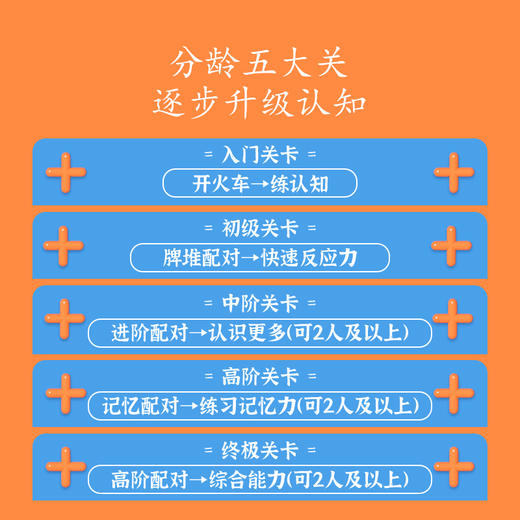 分龄五大关
逐步升级认知

= 入门关卡 =
开火车→练认知

= 初级关卡 =
牌堆配对→快速反应力

= 中阶关卡 =
进阶配对→认识更多(可2人及以上)

= 高阶关卡 =
记忆配对→练习记忆力(可2人及以上)

= 终极关卡 =
高阶配对→综合能力(可2人及以上)